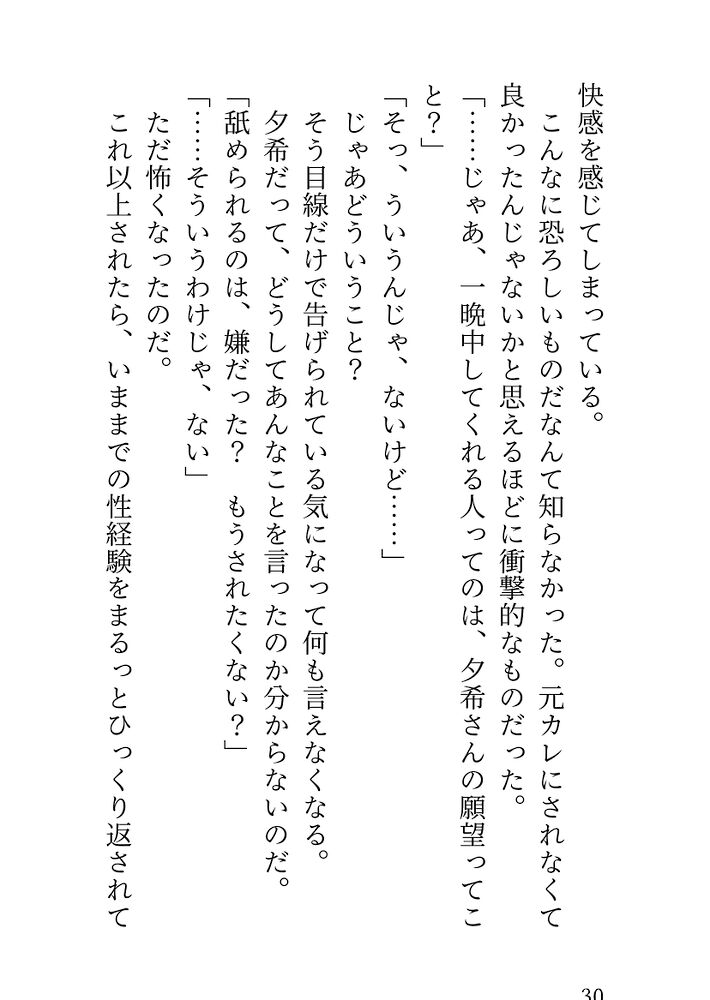 快感を感じてしまっている。

こんなに恐ろしいものだなんて知らなかった。元カレにされなくて良かったんじゃないかと思えるほどに衝撃的なものだった。

「……じゃあ、一晩中してくれる人ってのは、夕希さんの願望ってこと?」

「そっ、ういうんじゃ、ないけど……」

じゃあどういうこと?

そう目線だけで告げられている気になって何も言えなくなる。

夕希だって、どうしてあんなことを言ったのか分からないのだ。

「舐められるのは、嫌だった?　もうされたくない?」

「……そういうわけじゃ、ない」

ただ怖くなったのだ。

これ以上されたら、いままでの性経験をまるっとひっくり返されて

30